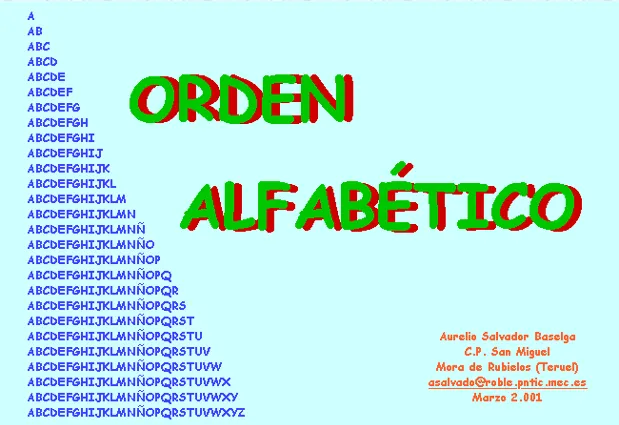 A
AB
ABC
ABCD
ABCDE
ABCDEF
ABCDEFG
ABCDEFGH
ABCDEFGHI
ABCDEFGHIJ
ABCDEFGHIJK
ABCDEFGHIJKL
ABCDEFGHIJKLM
ABCDEFGHIJKLMN
ABCDEFGHIJKLMNÑ
ABCDEFGHIJKLMNÑO
ABCDEFGHIJKLMNÑOP
ABCDEFGHIJKLMNÑOPQ
ABCDEFGHIJKLMNÑOPQR
ABCDEFGHIJKLMNÑOPQRS
ABCDEFGHIJKLMNÑOPQRST
ABCDEFGHIJKLMNÑOPQRSTU
ABCDEFGHIJKLMNÑOPQRSTUV
ABCDEFGHIJKLMNÑOPQRSTUVW
ABCDEFGHIJKLMNÑOPQRSTUVWX
ABCDEFGHIJKLMNÑOPQRSTUVWXY
ABCDEFGHIJKLMNÑOPQRSTUVWXYZ

ORDEN

ALFABÉTICO

Aurelio Salvador Baselga
C.P. San Miguel
Mora de Rubielos (Teruel)
asalvado@roble.pntic.mec.es
Marzo 2.001